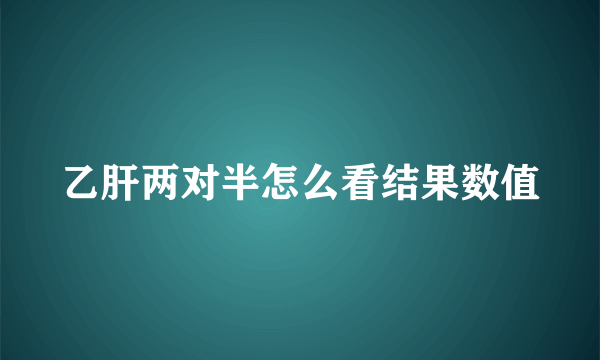 乙肝两对半怎么看结果数值